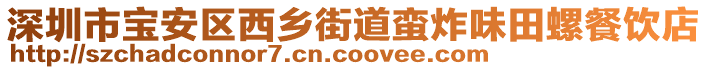 深圳市宝安区西乡街道蛮炸味田螺餐饮店
http://szchadconnor7.cn.coovee.com